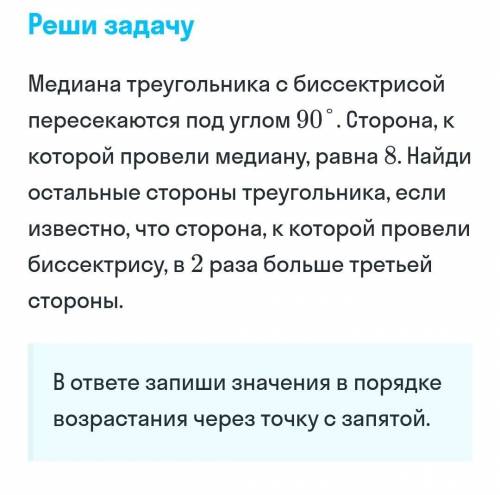 Реши задачу

Медиана треугольника с биссектрисой пересекаются под углом $90^\circ$. Сторона, к которой провели медиану, равна $8$. Найди остальные стороны треугольника, если известно, что сторона, к которой провели биссектрису, в $2$ раза больше третьей стороны.

В ответе запиши значения в порядке возрастания через точку с запятой.